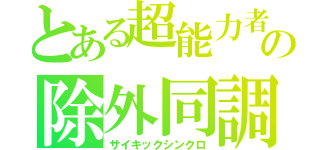 とある超能力者の
除外同調
サイキックシンクロ